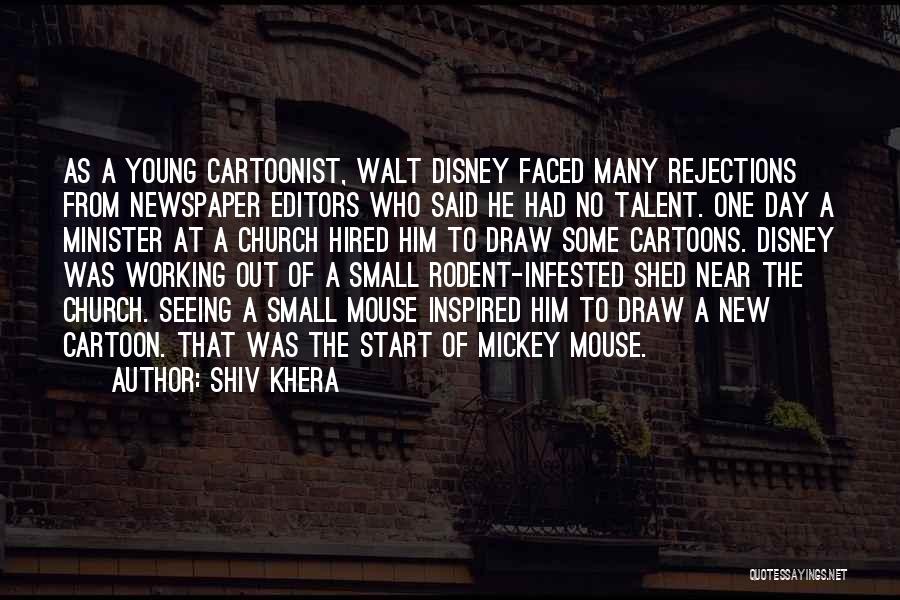 AS A YOUNG CARTOONIST, WALT DISNEY FACED MANY REJECTIONS FROM NEWSPAPER EDITORS WHO SAID HE HAD NO TALENT. ONE DAY A MINISTER AT A CHURCH HIRED HIM TO DRAW SOME CARTOONS. DISNEY WAS WORKING OUT OF A SMALL RODENT-INFESTED SHED NEAR THE CHURCH. SEEING A SMALL MOUSE INSPIRED HIM TO DRAW A NEW CARTOON. THAT WAS THE START OF MICKEY MOUSE.

AUTHOR: SHIV KHERA

QUOTESSAYINGS.NET